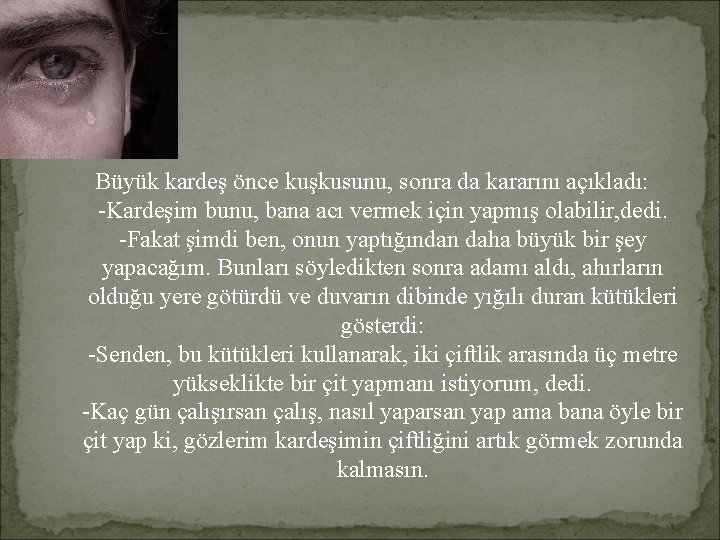 Büyük kardeş önce kuşkusunu, sonra da kararını açıkladı:
-Kardeşim bunu, bana acı vermek için yapmış olabilir,dedi.
-Fakat şimdi ben, onun yaptığından daha büyük bir şey yapacağım. Bunları söyledikten sonra adamı aldı, ahırların olduğu yere götürdü ve duvarın dibinde yığılı duran kütükleri gösterdi:
-Senden, bu kütükleri kullanarak, iki çiftlik arasında üç metre yükseklikte bir çit yapmanı istiyorum, dedi.
-Kaç gün çalışırsan çalış, nasıl yaparsan yap ama bana öyle bir çit yap ki, gözlerim kardeşimin çiftliğini artık görmek zorunda kalmasın.